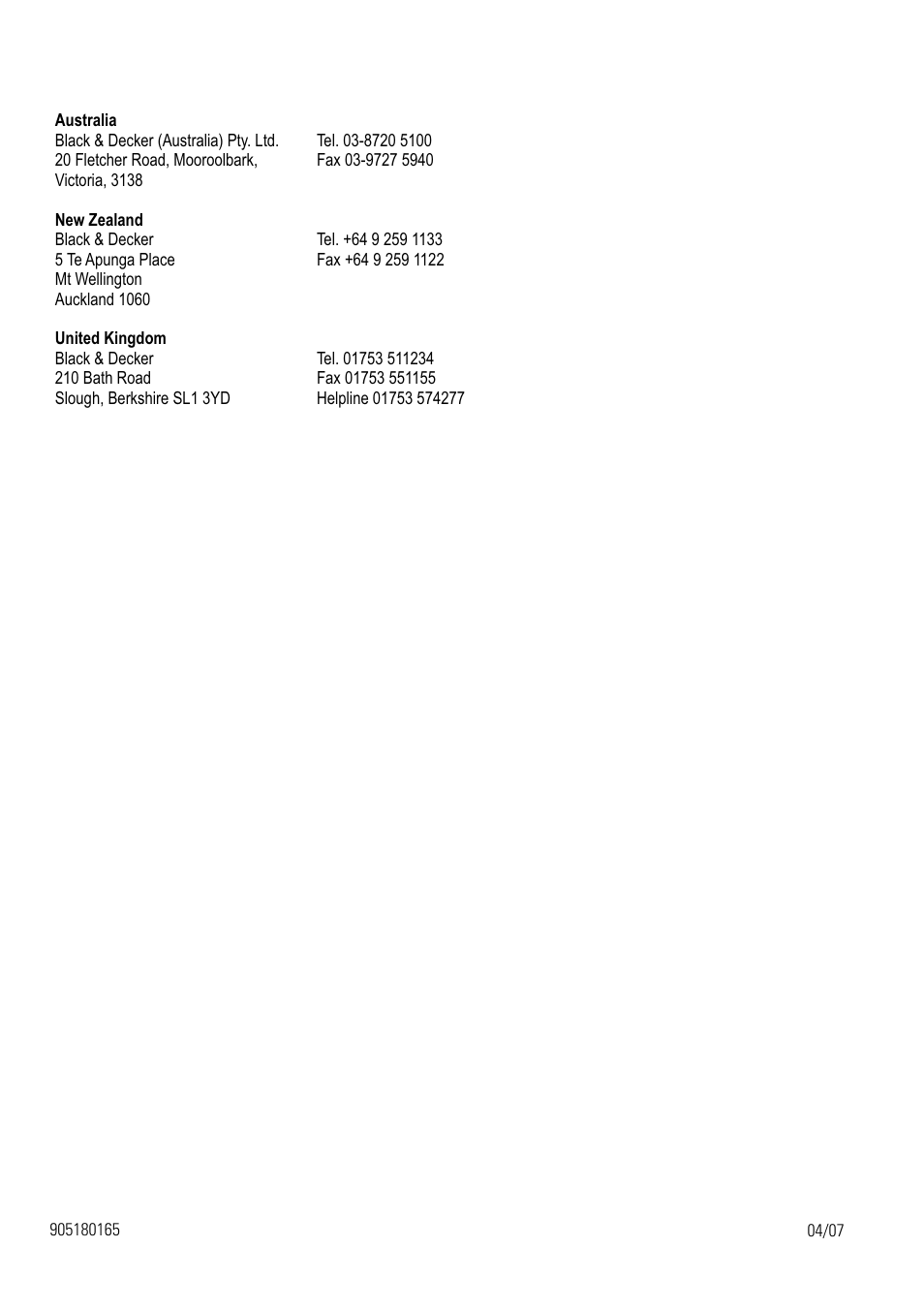 **Australia**
Black & Decker (Australia) Pty. Ltd.
20 Fletcher Road, Mooroolbark,
Victoria, 3138

Tel. 03-8720 5100
Fax 03-9727 5940

**New Zealand**
Black & Decker
5 Te Apunga Place
Mt Wellington
Auckland 1060

Tel. +64 9 259 1133
Fax +64 9 259 1122

**United Kingdom**
Black & Decker
210 Bath Road
Slough, Berkshire SL1 3YD

Tel. 01753 511234
Fax 01753 551155
Helpline 01753 574277

905180165

04/07